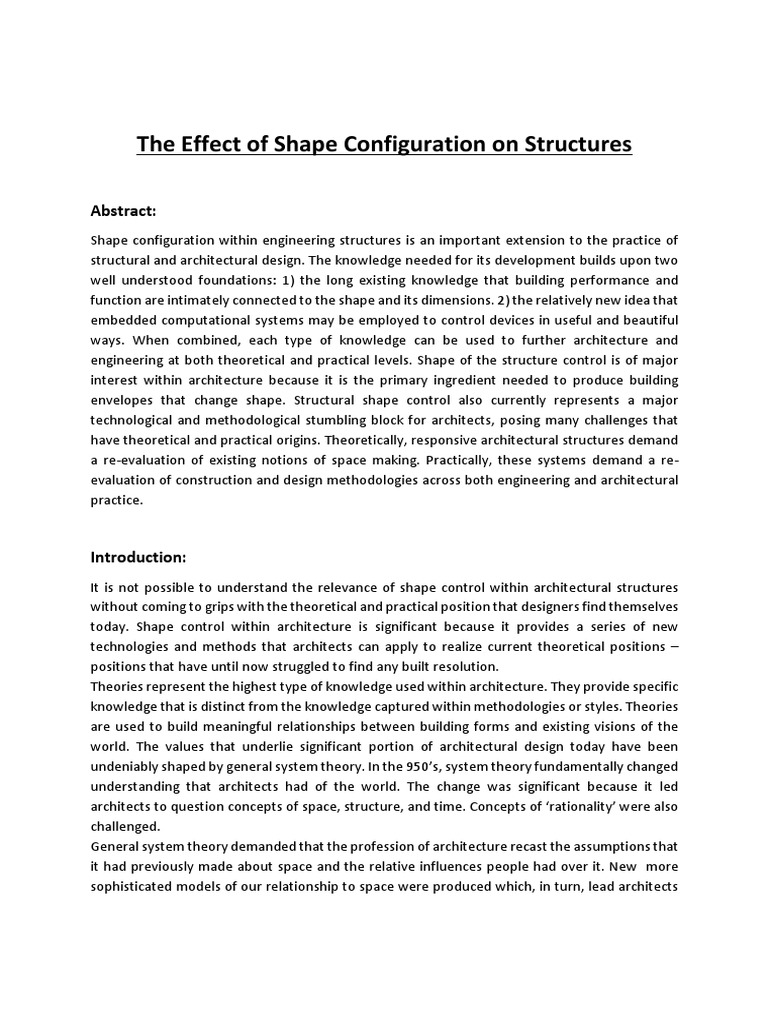 The Effect of Shape Configuration on Structures

Abstract:

Shape configuration within engineering structures is an important extension to the practice of structural and architectural design. The knowledge needed for its development builds upon two well understood foundations: 1) the long existing knowledge that building performance and function are intimately connected to the shape and its dimensions. 2) the relatively new idea that embedded computational systems may be employed to control devices in useful and beautiful ways. When combined, each type of knowledge can be used to further architecture and engineering at both theoretical and practical levels. Shape of the structure control is of major interest within architecture because it is the primary ingredient needed to produce building envelopes that change shape. Structural shape control also currently represents a major technological and methodological stumbling block for architects, posing many challenges that have theoretical and practical origins. Theoretically, responsive architectural structures demand a re-evaluation of existing notions of space making. Practically, these systems demand a re-evaluation of construction and design methodologies across both engineering and architectural practice.

Introduction:

It is not possible to understand the relevance of shape control within architectural structures without coming to grips with the theoretical and practical position that designers find themselves today. Shape control within architecture is significant because it provides a series of new technologies and methods that architects can apply to realize current theoretical positions – positions that have until now struggled to find any built resolution.
Theories represent the highest type of knowledge used within architecture. They provide specific knowledge that is distinct from the knowledge captured within methodologies or styles. Theories are used to build meaningful relationships between building forms and existing visions of the world. The values that underlie significant portion of architectural design today have been undeniably shaped by general system theory. In the 950's, system theory fundamentally changed understanding that architects had of the world. The change was significant because it led architects to question concepts of space, structure, and time. Concepts of 'rationality' were also challenged.
General system theory demanded that the profession of architecture recast the assumptions that it had previously made about space and the relative influences people had over it. New more sophisticated models of our relationship to space were produced which, in turn, lead architects